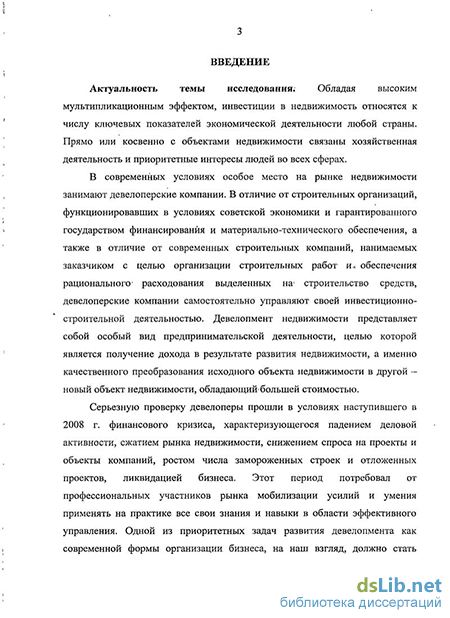 3

ВВЕДЕНИЕ

Актуальность темы исследования. Обладая высоким мультипликационным эффектом, инвестиции в недвижимость относятся к числу ключевых показателей экономической деятельности любой страны. Прямо или косвенно с объектами недвижимости связаны хозяйственная деятельность и приоритетные интересы людей во всех сферах.

В современных условиях особое место на рынке недвижимости занимают девелоперские компании. В отличие от строительных организаций, функционировавших в условиях советской экономики и гарантированного государством финансирования и материально-технического обеспечения, а также в отличие от современных строительных компаний, нанимаемых заказчиком с целью организации строительных работ и обеспечения рационального расходования выделенных на строительство средств, девелоперские компании самостоятельно управляют своей инвестиционно-строительной деятельностью. Девелопмент недвижимости представляет собой особый вид предпринимательской деятельности, целью которой является получение дохода в результате развития недвижимости, а именно качественного преобразования исходного объекта недвижимости в другой – новый объект недвижимости, обладающий большей стоимостью.

Серьезную проверку девелоперы прошли в условиях наступившего в 2008 г. финансового кризиса, характеризующегося падением деловой активности, сжатием рынка недвижимости, снижением спроса на проекты и объекты компаний, ростом числа замороженных строек и отложенных проектов, ликвидацией бизнеса. Этот период потребовал от профессиональных участников рынка мобилизации усилий и умения применять на практике все свои знания и навыки в области эффективного управления. Одной из приоритетных задач развития девелопмента как современной формы организации бизнеса, на наш взгляд, должно стать

dsLib.net
библиотека диссертаций